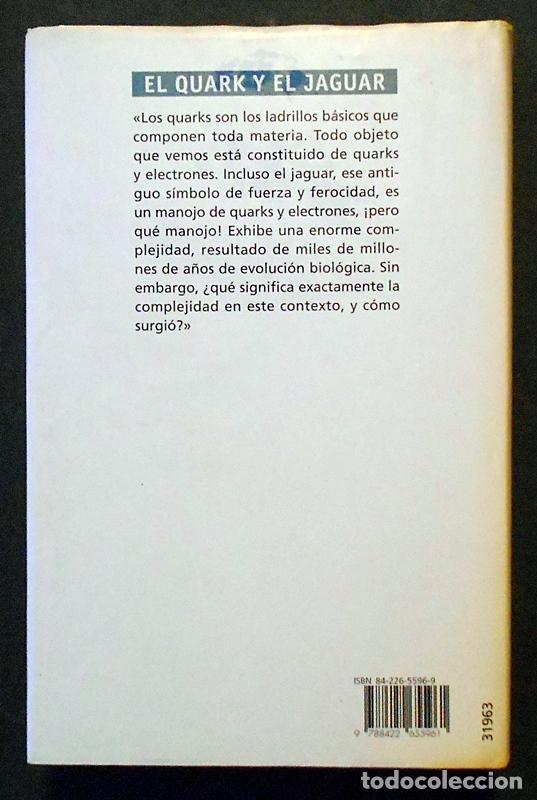 EL QUARK Y EL JAGUAR

«Los quarks son los ladrillos básicos que componen toda materia. Todo objeto que vemos está constituido de quarks y electrones. Incluso el jaguar, ese antiguo símbolo de fuerza y ferocidad, es un manojo de quarks y electrones, ¡pero qué manojo! Exhibe una enorme complejidad, resultado de miles de millones de años de evolución biológica. Sin embargo, ¿qué significa exactamente la complejidad en este contexto, y cómo surgió?»

ISBN 84-226-5596-9

9 788422 655961

31963

todocoleccion